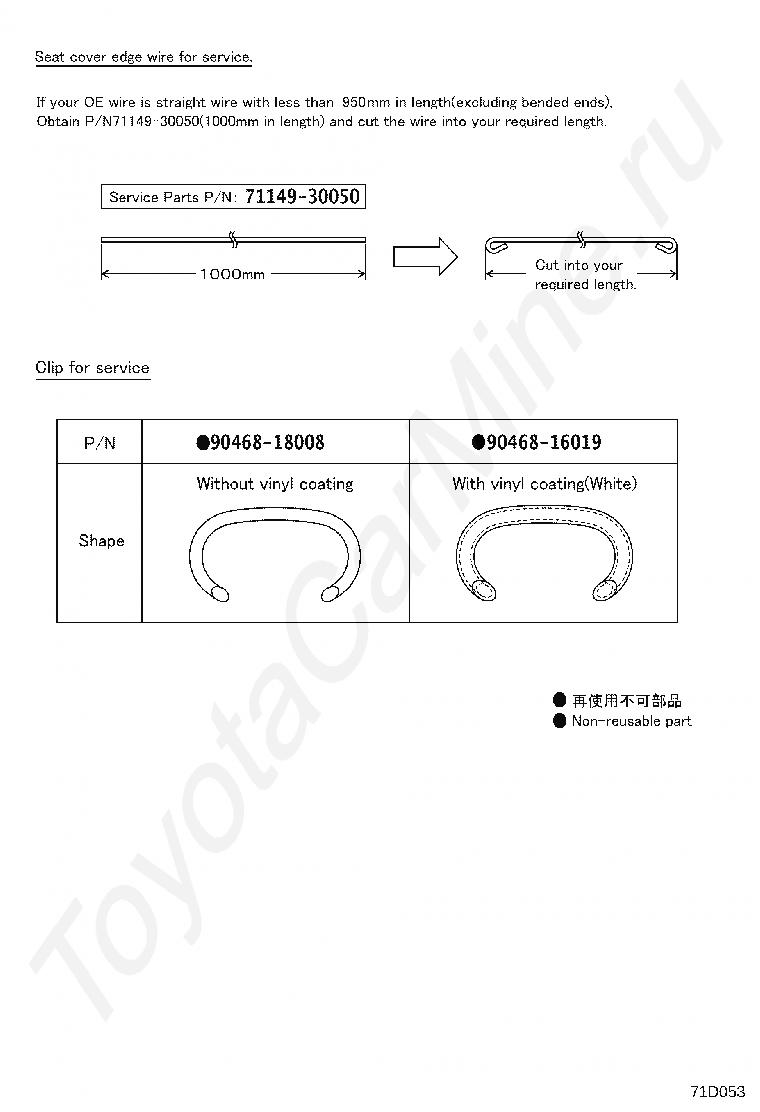 Seat cover edge wire for service.

If your OE wire is straight wire with less than 950mm in length(excluding bended ends), Obtain P/N71149-30050(1000mm in length) and cut the wire into your required length.

Service Parts P/N: 71149-30050

1000mm

Cut into your required length.

Clip for service

| P/N | ●90468-18008 | ●90468-16019 |
|---|---|---|
| Shape | Without vinyl coating | With vinyl coating(White) |

● 再使用不可部品
● Non-reusable part

ToyotaCarMine.ru

71D053